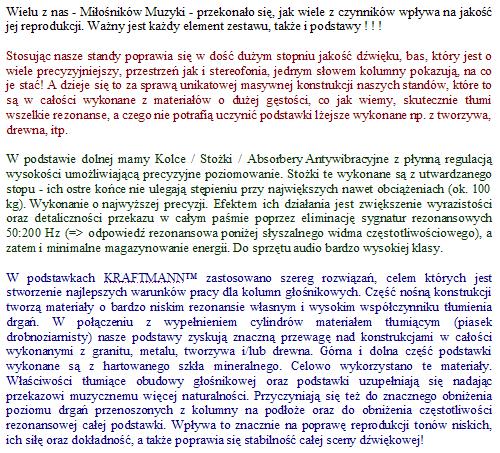 Wielu z nas - Miłośników Muzyki - przekonało się, jak wiele z czynników wpływa na jakość jej reprodukcji. Ważny jest każdy element zestawu, także i podstawy ! ! !

Stosując nasze standy poprawia się w dość dużym stopniu jakość dźwięku, bas, który jest o wiele precyzyjniejszy, przestrzeń jak i stereofonia, jednym słowem kolumny pokazują, na co je stać! A dzieje się to za sprawą unikatowej masywnej konstrukcji naszych standów, które to są w całości wykonane z materiałów o dużej gęstości, co jak wiemy, skutecznie tłumi wszelkie rezonanse, a czego nie potrafią uczynić podstawki lżejsze wykonane np. z tworzywa, drewna, itp.

W podstawie dolnej mamy Kolce / Stożki / Absorbery Antywibracyjne z płynną regulacją wysokości umożliwiającą precyzyjne poziomowanie. Stożki te wykonane są z utwardzanego stopu - ich ostre końce nie ulegają stępieniu przy największych nawet obciążeniach (ok. 100 kg). Wykonanie o najwyższej precyzji. Efektem ich działania jest zwiększenie wyrazistości oraz detaliczności przekazu w całym paśmie poprzez eliminację sygnatur rezonansowych 50:200 Hz (=> odpowiedź rezonansowa poniżej słyszalnego widma częstotliwościowego), a zatem i minimalne magazynowanie energii. Do sprzętu audio bardzo wysokiej klasy.

W podstawkach KRAFTMANN™ zastosowano szereg rozwiązań, celem których jest stworzenie najlepszych warunków pracy dla kolumn głośnikowych. Część nośną konstrukcji tworzą materiały o bardzo niskim rezonansie własnym i wysokim współczynniku tłumienia drgań. W połączeniu z wypełnieniem cylindrów materiałem tłumiącym (piasek drobnoziarnisty) nasze podstawy zyskują znaczną przewagę nad konstrukcjami w całości wykonanymi z granitu, metalu, tworzywa i/lub drewna. Górna i dolna część podstawki wykonane są z hartowanego szkła mineralnego. Celowo wykorzystano te materiały. Właściwości tłumiące obudowy głośnikowej oraz podstawki uzupełniają się nadając przekazowi muzycznemu więcej naturalności. Przyczyniają się też do znacznego obniżenia poziomu drgań przenoszonych z kolumny na podłoże oraz do obniżenia częstotliwości rezonansowej całej podstawki. Wpływa to znacznie na poprawę reprodukcji tonów niskich, ich siłę oraz dokładność, a także poprawia się stabilność całej sceny dźwiękowej!